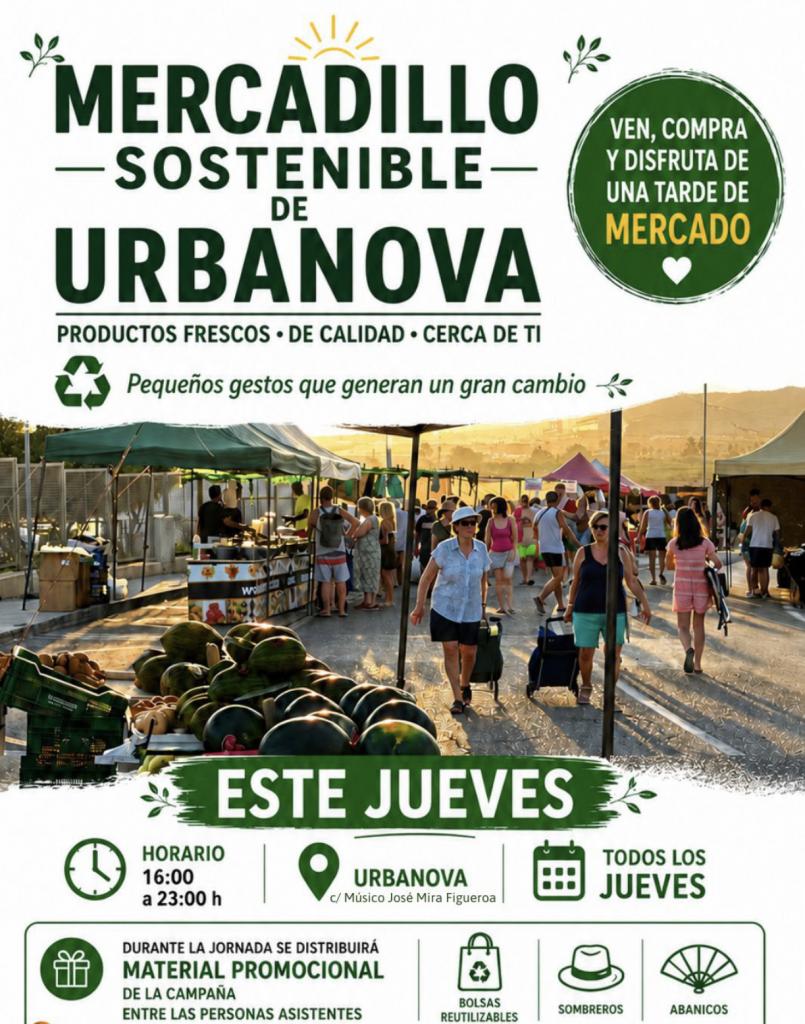 MERCADILLO
SOSTENIBLE
DE
URBANOVA

VEN, COMPRA Y DISFRUTA DE UNA TARDE DE MERCADO

PRODUCTOS FRESCOS • DE CALIDAD • CERCA DE TI

Pequeños gestos que generan un gran cambio

ESTE JUEVES

HORARIO
16:00
a 23:00 h

URBANOVA
c/ Músico José Mira Figueroa

TODOS LOS
JUEVES

DURANTE LA JORNADA SE DISTRIBUIRÁ
MATERIAL PROMOCIONAL
DE LA CAMPAÑA
ENTRE LAS PERSONAS ASISTENTES

BOLSAS
REUTILIZABLES

SOMBREROS

ABANICOS